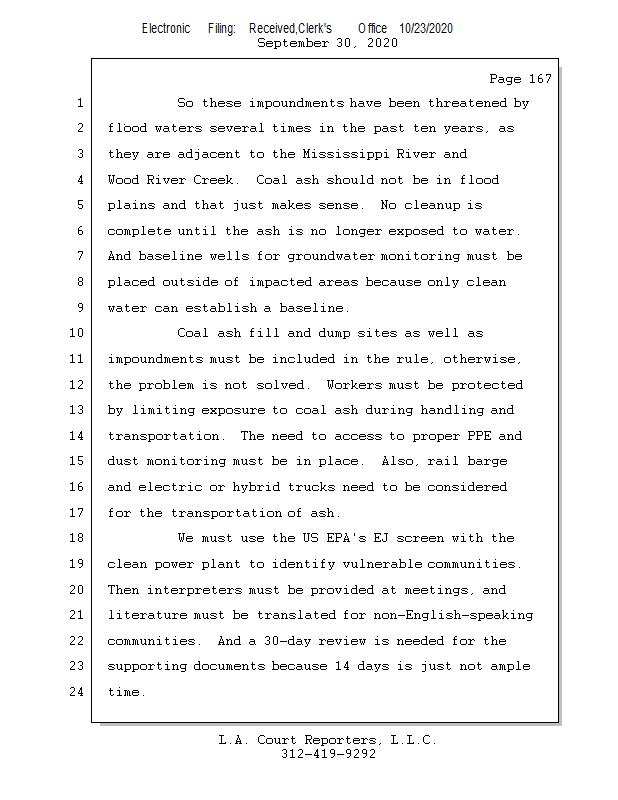 Electronic Filing: Received,Clerk's Office 10/23/2020
September 30, 2020

Page 167

1 So these impoundments have been threatened by
2 flood waters several times in the past ten years, as
3 they are adjacent to the Mississippi River and
4 Wood River Creek. Coal ash should not be in flood
5 plains and that just makes sense. No cleanup is
6 complete until the ash is no longer exposed to water.
7 And baseline wells for groundwater monitoring must be
8 placed outside of impacted areas because only clean
9 water can establish a baseline.
10 Coal ash fill and dump sites as well as
11 impoundments must be included in the rule, otherwise,
12 the problem is not solved. Workers must be protected
13 by limiting exposure to coal ash during handling and
14 transportation. The need to access to proper PPE and
15 dust monitoring must be in place. Also, rail barge
16 and electric or hybrid trucks need to be considered
17 for the transportation of ash.
18 We must use the US EPA's EJ screen with the
19 clean power plant to identify vulnerable communities.
20 Then interpreters must be provided at meetings, and
21 literature must be translated for non-English-speaking
22 communities. And a 30-day review is needed for the
23 supporting documents because 14 days is just not ample
24 time.

L.A. Court Reporters, L.L.C.
312-419-9292